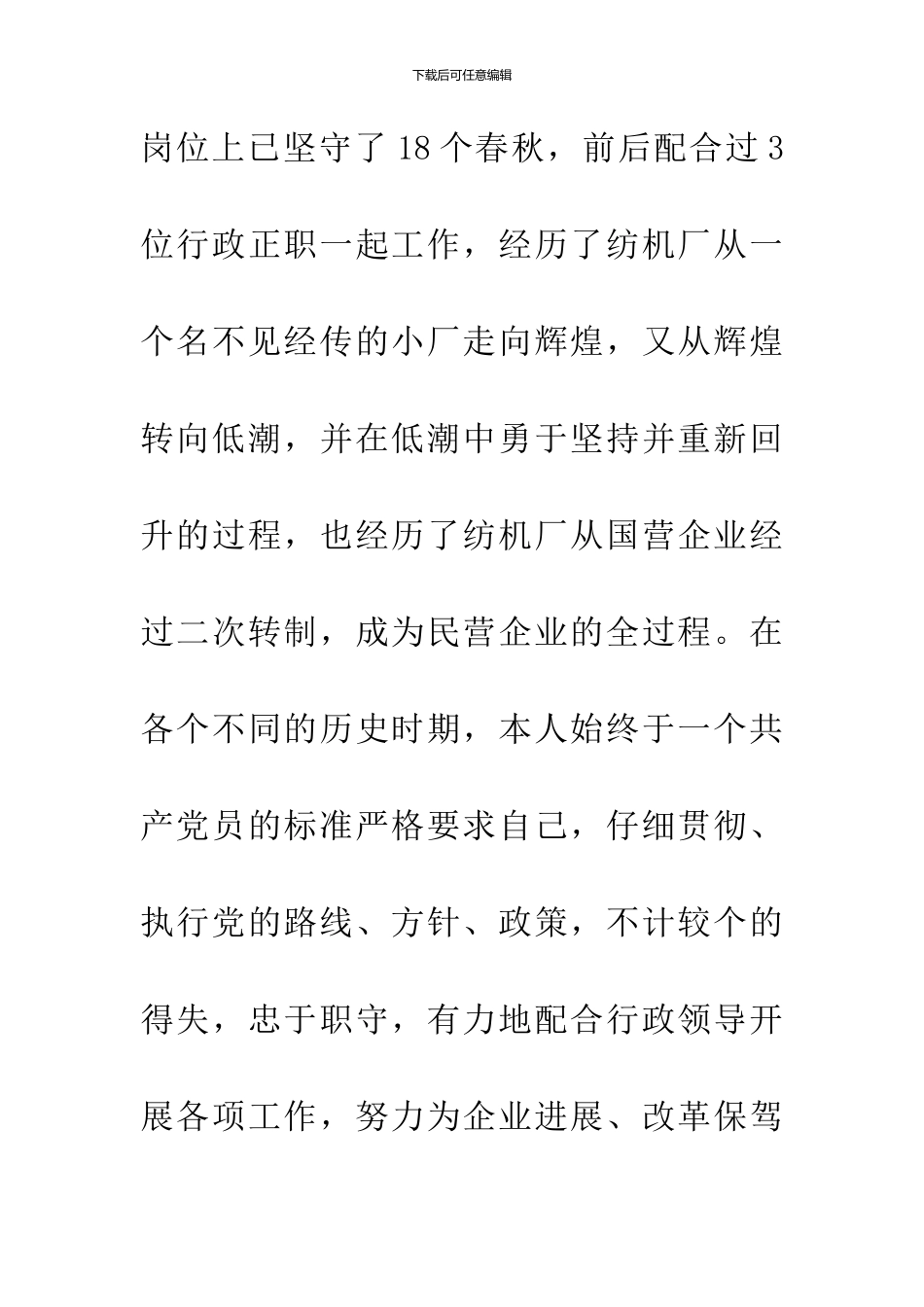 下载后可任意编辑

岗位上已坚守了18个春秋，前后配合过3位行政正职一起工作，经历了纺机厂从一个名不见经传的小厂走向辉煌，又从辉煌转向低潮，并在低潮中勇于坚持并重新回升的过程，也经历了纺机厂从国营企业经过二次转制，成为民营企业的全过程。在各个不同的历史时期，本人始终于一个共产党员的标准严格要求自己，仔细贯彻、执行党的路线、方针、政策，不计较个的得失，忠于职守，有力地配合行政领导开展各项工作，努力为企业进展、改革保驾